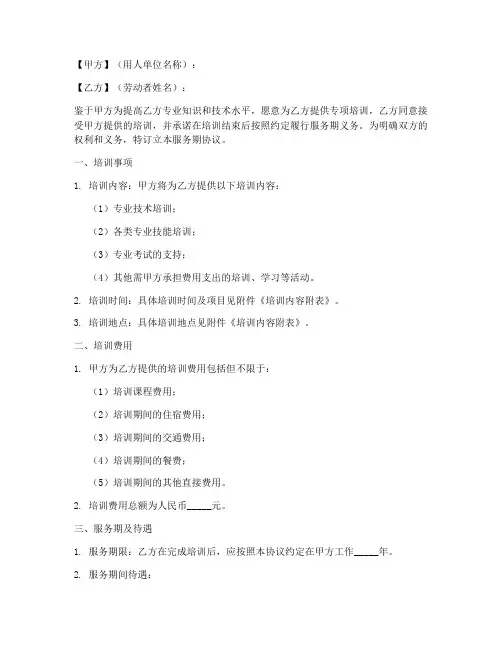 【甲方】（用人单位名称）：

【乙方】（劳动者姓名）：

鉴于甲方为提高乙方专业知识和技术水平，愿意为乙方提供专项培训，乙方同意接受甲方提供的培训，并承诺在培训结束后按照约定履行服务期义务。为明确双方的权利和义务，特订立本服务期协议。

一、培训事项

1. 培训内容：甲方将为乙方提供以下培训内容：

（1）专业技术培训；

（2）各类专业技能培训；

（3）专业考试的支持；

（4）其他需甲方承担费用支出的培训、学习等活动。

2. 培训时间：具体培训时间及项目见附件《培训内容附表》。

3. 培训地点：具体培训地点见附件《培训内容附表》。

二、培训费用

1. 甲方为乙方提供的培训费用包括但不限于：

（1）培训课程费用；

（2）培训期间的住宿费用；

（3）培训期间的交通费用；

（4）培训期间的餐费；

（5）培训期间的其他直接费用。

2. 培训费用总额为人民币_____元。

三、服务期及待遇

1. 服务期限：乙方在完成培训后，应按照本协议约定在甲方工作_____年。

2. 服务期间待遇：